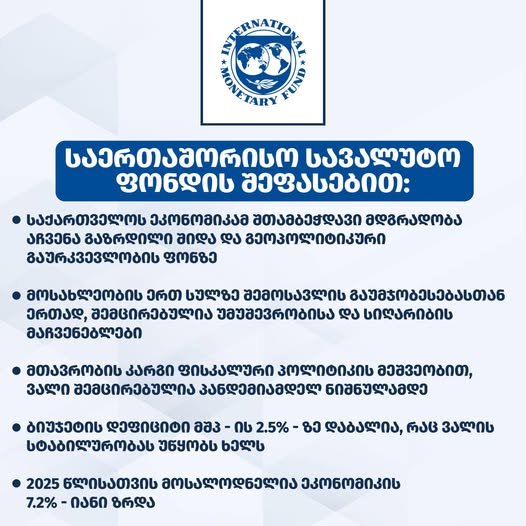 INTERNATIONAL MONETARY FUND

საერთაშორისო სავალუტო ფონდის შეფასებით:

• საქართველოს ეკონომიკამ შთამბეჭდავი მდგრადობა აჩვენა გაზრდილი შიდა და გეოპოლიტიკური გაურკვევლობის ფონზე

• მოსახლეობის ერთ სულზე შემოსავლის გაუმჯობესებასთან ერთად, შემცირებულია უმუშევრობისა და სიღარიბის მაჩვენებლები

• მთავრობის კარგი ფისკალური პოლიტიკის მეშვეობით, ვალი შემცირებულია პანდემიამდელ ნიშნულამდე

• ბიუჯეტის დეფიციტი მშპ - ის 2.5% - ზე დაბალია, რაც ვალის სტაბილურობას უწყობს ხელს

• 2025 წლისათვის მოსალოდნელია ეკონომიკის 7.2% - იანი ზრდა